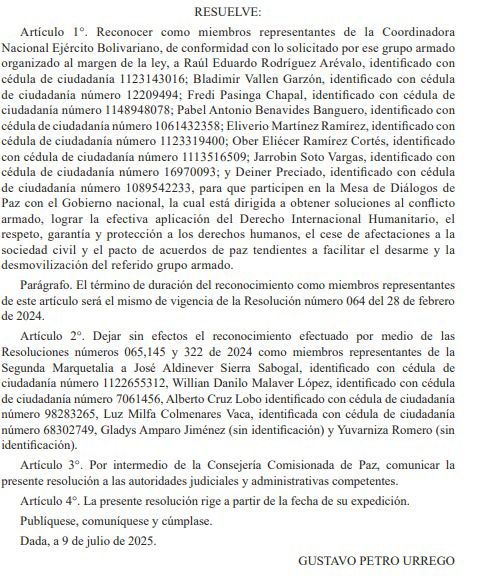 RESUELVE:

Artículo 1°. Reconocer como miembros representantes de la Coordinadora Nacional Ejército Bolivariano, de conformidad con lo solicitado por ese grupo armado organizado al margen de la ley, a Raúl Eduardo Rodríguez Arévalo, identificado con cédula de ciudadanía 1123143016; Bladimir Vallen Garzón, identificado con cédula de ciudadanía número 12209494; Fredi Pasinga Chapal, identificado con cédula de ciudadanía número 1148948078; Pabel Antonio Benavides Banguero, identificado con cédula de ciudadanía número 1061432358; Eliverio Martínez Ramírez, identificado con cédula de ciudadanía número 1123319400; Ober Eliécer Ramírez Cortés, identificado con cédula de ciudadanía número 1113516509; Jarrobin Soto Vargas, identificado con cédula de ciudadanía número 16970093; y Deiner Preciado, identificado con cédula de ciudadanía número 1089542233, para que participen en la Mesa de Diálogos de Paz con el Gobierno nacional, la cual está dirigida a obtener soluciones al conflicto armado, lograr la efectiva aplicación del Derecho Internacional Humanitario, el respeto, garantía y protección a los derechos humanos, el cese de afectaciones a la sociedad civil y el pacto de acuerdos de paz tendientes a facilitar el desarme y la desmovilización del referido grupo armado.

Parágrafo. El término de duración del reconocimiento como miembros representantes de este artículo será el mismo de vigencia de la Resolución número 064 del 28 de febrero de 2024.

Artículo 2°. Dejar sin efectos el reconocimiento efectuado por medio de las Resoluciones números 065,145 y 322 de 2024 como miembros representantes de la Segunda Marquetalia a José Aldinever Sierra Sabogal, identificado con cédula de ciudadanía número 1122655312, Willian Danilo Malaver López, identificado con cédula de ciudadanía número 7061456, Alberto Cruz Lobo identificado con cédula de ciudadanía número 98283265, Luz Milfa Colmenares Vaca, identificada con cédula de ciudadanía número 68302749, Gladys Amparo Jiménez (sin identificación) y Yuvarniza Romero (sin identificación).

Artículo 3°. Por intermedio de la Consejería Comisionada de Paz, comunicar la presente resolución a las autoridades judiciales y administrativas competentes.

Artículo 4°. La presente resolución rige a partir de la fecha de su expedición.

Publíquese, comuníquese y cúmplase.

Dada, a 9 de julio de 2025.

GUSTAVO PETRO URREGO